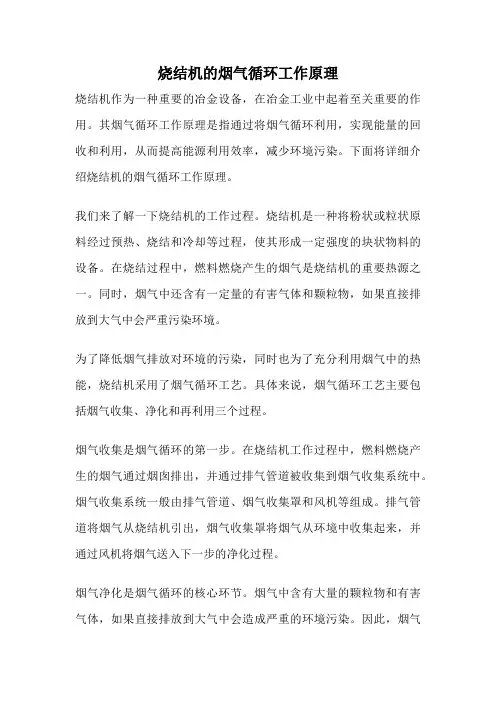 烧结机的烟气循环工作原理

烧结机作为一种重要的冶金设备，在冶金工业中起着至关重要的作用。其烟气循环工作原理是指通过将烟气循环利用，实现能量的回收和利用，从而提高能源利用效率，减少环境污染。下面将详细介绍烧结机的烟气循环工作原理。

我们来了解一下烧结机的工作过程。烧结机是一种将粉状或粒状原料经过预热、烧结和冷却等过程，使其形成一定强度的块状物料的设备。在烧结过程中，燃料燃烧产生的烟气是烧结机的重要热源之一。同时，烟气中还含有一定量的有害气体和颗粒物，如果直接排放到大气中会严重污染环境。

为了降低烟气排放对环境的污染，同时也为了充分利用烟气中的热能，烧结机采用了烟气循环工艺。具体来说，烟气循环工艺主要包括烟气收集、净化和再利用三个过程。

烟气收集是烟气循环的第一步。在烧结机工作过程中，燃料燃烧产生的烟气通过烟囱排出，并通过排气管道被收集到烟气收集系统中。烟气收集系统一般由排气管道、烟气收集罩和风机等组成。排气管道将烟气从烧结机引出，烟气收集罩将烟气从环境中收集起来，并通过风机将烟气送入下一步的净化过程。

烟气净化是烟气循环的核心环节。烟气中含有大量的颗粒物和有害气体，如果直接排放到大气中会造成严重的环境污染。因此，烟气